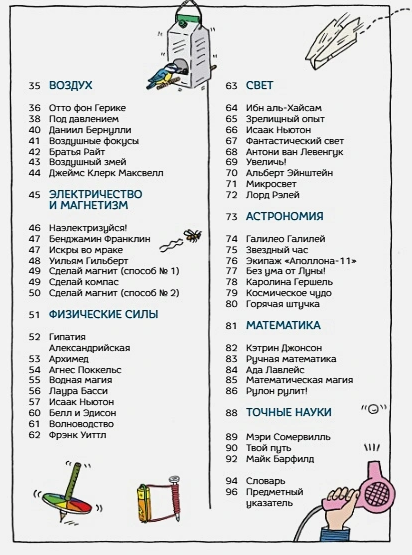 35 ВОЗДУХ

36 Отто фон Герике
38 Под давлением
40 Даниил Бернулли
41 Воздушные фокусы
42 Братья Райт
43 Воздушный змей
44 Джеймс Клерк Максвелл

45 ЭЛЕКТРИЧЕСТВО И МАГНЕТИЗМ

46 Наэлектризуйся!
47 Бенджамин Франклин
47 Искры во мраке
48 Уильям Гильберт
49 Сделай магнит (способ № 1)
49 Сделай компас
50 Сделай магнит (способ № 2)

51 ФИЗИЧЕСКИЕ СИЛЫ

52 Гипатия Александрийская
53 Архимед
54 Агнес Поккельс
55 Водная магия
56 Лаура Басси
57 Исаак Ньютон
60 Белл и Эдисон
61 Волноводство
62 Фрэнк Уиттл

63 СВЕТ

64 Ибн аль-Хайсам
65 Зрелищный опыт
66 Исаак Ньютон
67 Фантастический свет
68 Антони ван Левенгук
69 Увеличь!
70 Альберт Эйнштейн
71 Микросвет
72 Лорд Рэлей

73 АСТРОНОМИЯ

74 Галилео Галилей
75 Звездный час
76 Экипаж «Аполлона-11»
77 Без ума от Луны!
78 Каролина Гершель
79 Космическое чудо
80 Горячая штучка

81 МАТЕМАТИКА

82 Кэтрин Джонсон
83 Ручная математика
84 Ада Лавлейс
85 Математическая магия
86 Рулон рулит!

88 ТОЧНЫЕ НАУКИ

89 Мэри Сомервилль
90 Твой путь
92 Майк Барфилд

94 Словарь
96 Предметный указатель